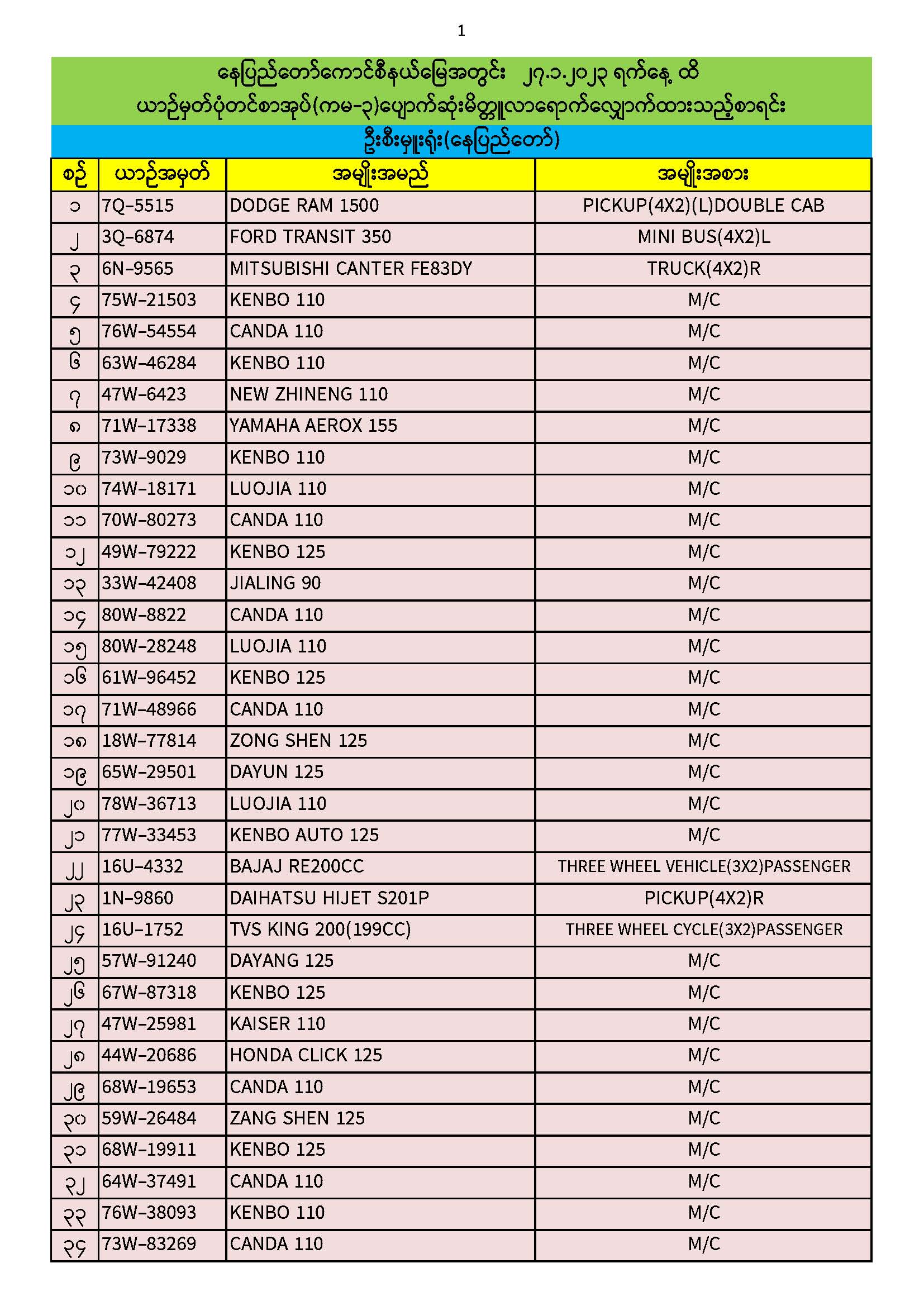 1

နေပြည်တော်ကောင်စီနယ်မြေအတွင်း ၂၇.၁.၂၀၂၃ ရက်နေ့ ထိ
ယာဉ်မှတ်ပုံတင်စာအုပ်(ကမ-၃)ပျောက်ဆုံးမိတ္တူလာရောက်လျှောက်ထားသည့်စာရင်း
ဦးစီးမှူးရုံး(နေပြည်တော်)

| စဉ် | ယာဉ်အမှတ် | အမျိုးအမည် | အမျိုးအစား |
|---|---|---|---|
| ၁ | 7Q-5515 | DODGE RAM 1500 | PICKUP(4X2)(L)DOUBLE CAB |
| ၂ | 3Q-6874 | FORD TRANSIT 350 | MINI BUS(4X2)L |
| ၃ | 6N-9565 | MITSUBISHI CANTER FE83DY | TRUCK(4X2)R |
| ၄ | 75W-21503 | KENBO 110 | M/C |
| ၅ | 76W-54554 | CANDA 110 | M/C |
| ၆ | 63W-46284 | KENBO 110 | M/C |
| ၇ | 47W-6423 | NEW ZHINENG 110 | M/C |
| ၈ | 71W-17338 | YAMAHA AEROX 155 | M/C |
| ၉ | 73W-9029 | KENBO 110 | M/C |
| ၁၀ | 74W-18171 | LUOJIA 110 | M/C |
| ၁၁ | 70W-80273 | CANDA 110 | M/C |
| ၁၂ | 49W-79222 | KENBO 125 | M/C |
| ၁၃ | 33W-42408 | JIALING 90 | M/C |
| ၁၄ | 80W-8822 | CANDA 110 | M/C |
| ၁၅ | 80W-28248 | LUOJIA 110 | M/C |
| ၁၆ | 61W-96452 | KENBO 125 | M/C |
| ၁၇ | 71W-48966 | CANDA 110 | M/C |
| ၁၈ | 18W-77814 | ZONG SHEN 125 | M/C |
| ၁၉ | 65W-29501 | DAYUN 125 | M/C |
| ၂၀ | 78W-36713 | LUOJIA 110 | M/C |
| ၂၁ | 77W-33453 | KENBO AUTO 125 | M/C |
| ၂၂ | 16U-4332 | BAJAJ RE200CC | THREE WHEEL VEHICLE(3X2)PASSENGER |
| ၂၃ | 1N-9860 | DAIHATSU HIJET S201P | PICKUP(4X2)R |
| ၂၄ | 16U-1752 | TVS KING 200(199CC) | THREE WHEEL CYCLE(3X2)PASSENGER |
| ၂၅ | 57W-91240 | DAYANG 125 | M/C |
| ၂၆ | 67W-87318 | KENBO 125 | M/C |
| ၂၇ | 47W-25981 | KAISER 110 | M/C |
| ၂၈ | 44W-20686 | HONDA CLICK 125 | M/C |
| ၂၉ | 68W-19653 | CANDA 110 | M/C |
| ၃၀ | 59W-26484 | ZANG SHEN 125 | M/C |
| ၃၁ | 68W-19911 | KENBO 125 | M/C |
| ၃၂ | 64W-37491 | CANDA 110 | M/C |
| ၃၃ | 76W-38093 | KENBO 110 | M/C |
| ၃၄ | 73W-83269 | CANDA 110 | M/C |